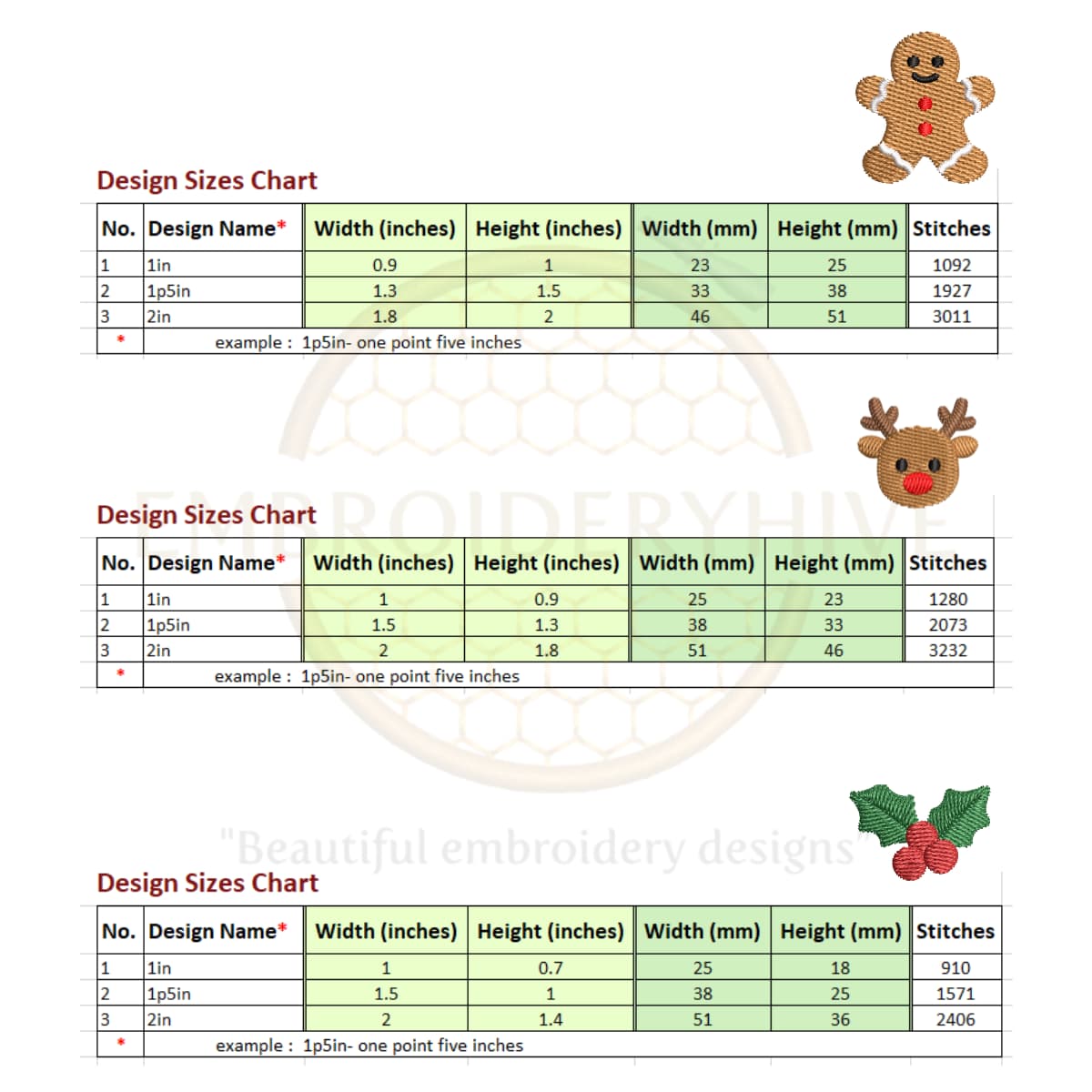 Design Sizes Chart

| No. | Design Name* | Width (inches) | Height (inches) | Width (mm) | Height (mm) | Stitches |
|---|---|---|---|---|---|---|
| 1 | 1in | 0.9 | 1 | 23 | 25 | 1092 |
| 2 | 1p5in | 1.3 | 1.5 | 33 | 38 | 1927 |
| 3 | 2in | 1.8 | 2 | 46 | 51 | 3011 |
| * | example : 1p5in- one point five inches | | | | | |

EMBROIDERYHIVE

Design Sizes Chart

| No. | Design Name* | Width (inches) | Height (inches) | Width (mm) | Height (mm) | Stitches |
|---|---|---|---|---|---|---|
| 1 | 1in | 1 | 0.9 | 25 | 23 | 1280 |
| 2 | 1p5in | 1.5 | 1.3 | 38 | 33 | 2073 |
| 3 | 2in | 2 | 1.8 | 51 | 46 | 3232 |
| * | example : 1p5in- one point five inches | | | | | |

"Beautiful embroidery designs"

Design Sizes Chart

| No. | Design Name* | Width (inches) | Height (inches) | Width (mm) | Height (mm) | Stitches |
|---|---|---|---|---|---|---|
| 1 | 1in | 1 | 0.7 | 25 | 18 | 910 |
| 2 | 1p5in | 1.5 | 1 | 38 | 25 | 1571 |
| 3 | 2in | 2 | 1.4 | 51 | 36 | 2406 |
| * | example : 1p5in- one point five inches | | | | | |